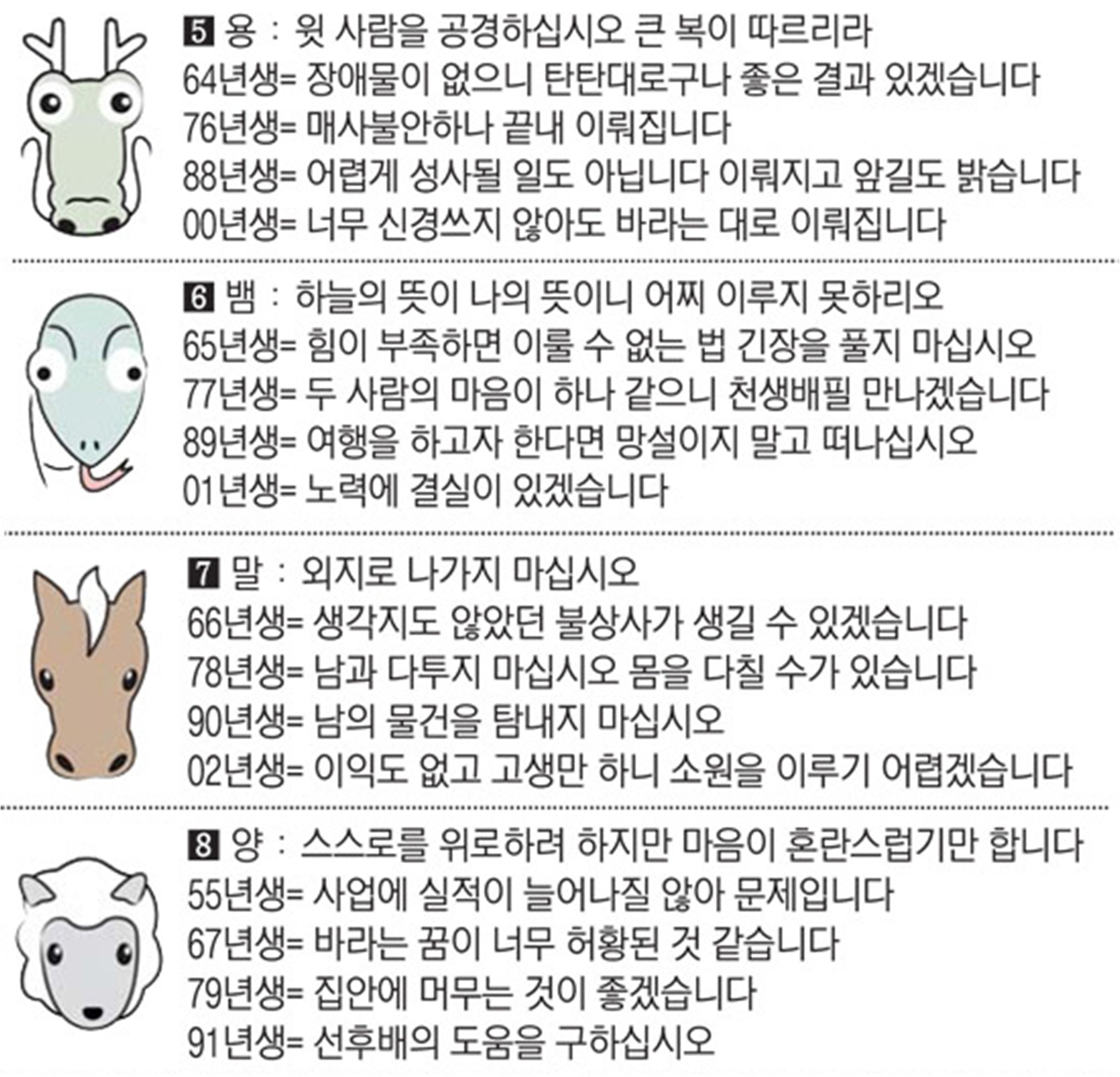 5 용 : 윗 사람을 공경하십시오 큰 복이 따르리라
64년생= 장애물이 없으니 탄탄대로구나 좋은 결과 있겠습니다
76년생= 매사불안하나 끝내 이뤄집니다
88년생= 어렵게 성사될 일도 아닙니다 이뤄지고 앞길도 밝습니다
00년생= 너무 신경쓰지 않아도 바라는 대로 이뤄집니다

6 뱀 : 하늘의 뜻이 나의 뜻이니 어찌 이루지 못하리오
65년생= 힘이 부족하면 이룰 수 없는 법 긴장을 풀지 마십시오
77년생= 두 사람의 마음이 하나 같으니 천생배필 만나겠습니다
89년생= 여행을 하고자 한다면 망설이지 말고 떠나십시오
01년생= 노력에 결실이 있겠습니다

7 말 : 외지로 나가지 마십시오
66년생= 생각지도 않았던 불상사가 생길 수 있겠습니다
78년생= 남과 다투지 마십시오 몸을 다칠 수가 있습니다
90년생= 남의 물건을 탐내지 마십시오
02년생= 이익도 없고 고생만 하니 소원을 이루기 어렵겠습니다

8 양 : 스스로를 위로하려 하지만 마음이 혼란스럽기만 합니다
55년생= 사업에 실적이 늘어나질 않아 문제입니다
67년생= 바라는 꿈이 너무 허황된 것 같습니다
79년생= 집안에 머무는 것이 좋겠습니다
91년생= 선후배의 도움을 구하십시오